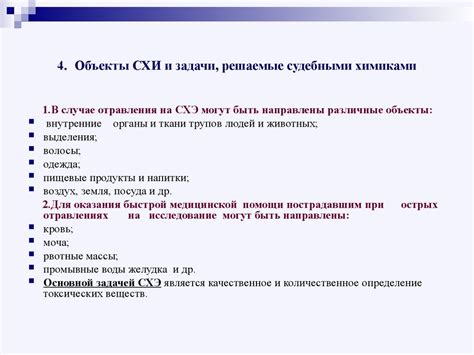 4. Объекты СХИ и задачи, решаемые судебными химиками

1.В случае отравления на СХЭ могут быть направлены различные объекты:
- внутренние органы и ткани трупов людей и животных;
- выделения;
- волосы;
- одежда;
- пищевые продукты и напитки;
- воздух, земля, посуда и др.

2.Для оказания быстрой медицинской помощи пострадавшим при острых отравлениях на исследование могут быть направлены:
- кровь;
- моча;
- рвотные массы;
- промывные воды желудка и др.
- Основной задачей СХЭ является качественное и количественное определение токсических веществ.